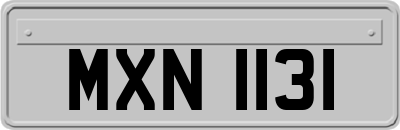 MXN 1131